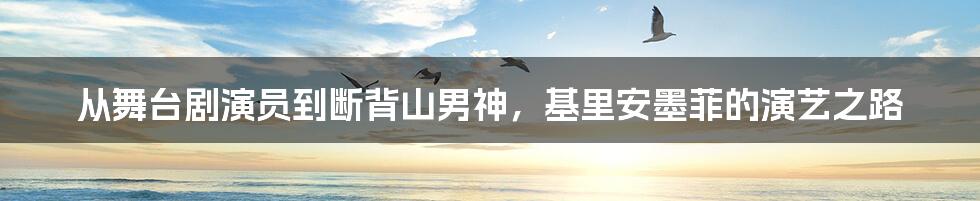 从舞台剧演员到断背山男神，基里安墨菲的演艺之路